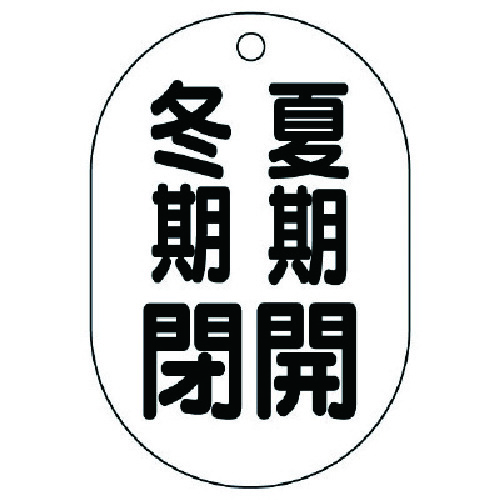 夏期開

冬期閉